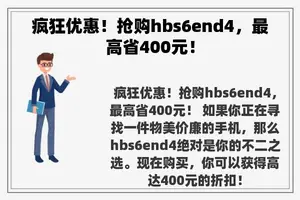 疯狂优惠！抢购hbs6end4，最高省400元！

疯狂优惠！抢购hbs6end4，最高省400元！ 如果你正在寻找一件物美价廉的手机，那么hbs6end4绝对是你的不二之选。现在购买，你可以获得高达400元的折扣！